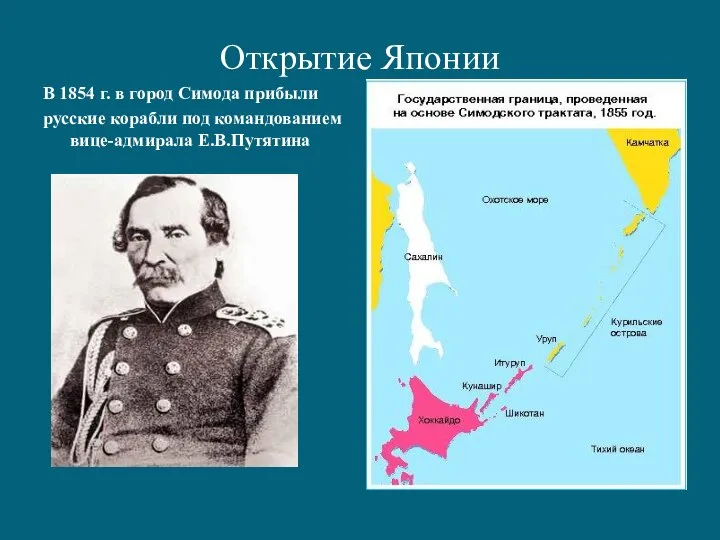 Открытие Японии

В 1854 г. в город Симода прибыли русские корабли под командованием вице-адмирала Е.В.Путятина

Государственная граница, проведенная на основе Симодского трактата, 1855 год.

Камчатка

Охотское море

Сахалин

Курильские острова

Уруп

Итуруп

Кунашир

Шикотан

Хоккайдо

Тихий океан